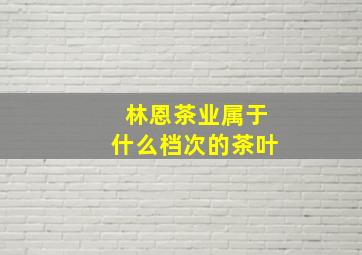 林恩茶业属于
什么档次的茶叶